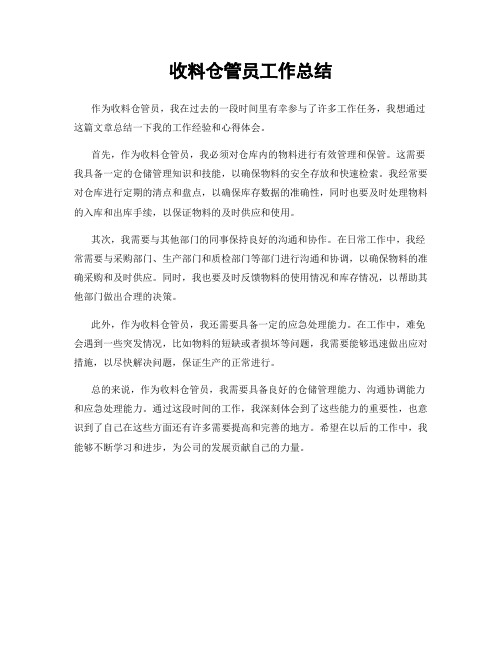 收料仓管员工作总结

作为收料仓管员，我在过去的一段时间里有幸参与了许多工作任务，我想通过这篇文章总结一下我的工作经验和心得体会。

首先，作为收料仓管员，我必须对仓库内的物料进行有效管理和保管。这需要我具备一定的仓储管理知识和技能，以确保物料的安全存放和快速检索。我经常要对仓库进行定期的清点和盘点，以确保库存数据的准确性，同时也要及时处理物料的入库和出库手续，以保证物料的及时供应和使用。

其次，我需要与其他部门的同事保持良好的沟通和协作。在日常工作中，我经常需要与采购部门、生产部门和质检部门等部门进行沟通和协调，以确保物料的准确采购和及时供应。同时，我也要及时反馈物料的使用情况和库存情况，以帮助其他部门做出合理的决策。

此外，作为收料仓管员，我还需要具备一定的应急处理能力。在工作中，难免会遇到一些突发情况，比如物料的短缺或者损坏等问题，我需要能够迅速做出应对措施，以尽快解决问题，保证生产的正常进行。

总的来说，作为收料仓管员，我需要具备良好的仓储管理能力、沟通协调能力和应急处理能力。通过这段时间的工作，我深刻体会到了这些能力的重要性，也意识到了自己在这些方面还有许多需要提高和完善的地方。希望在以后的工作中，我能够不断学习和进步，为公司的发展贡献自己的力量。